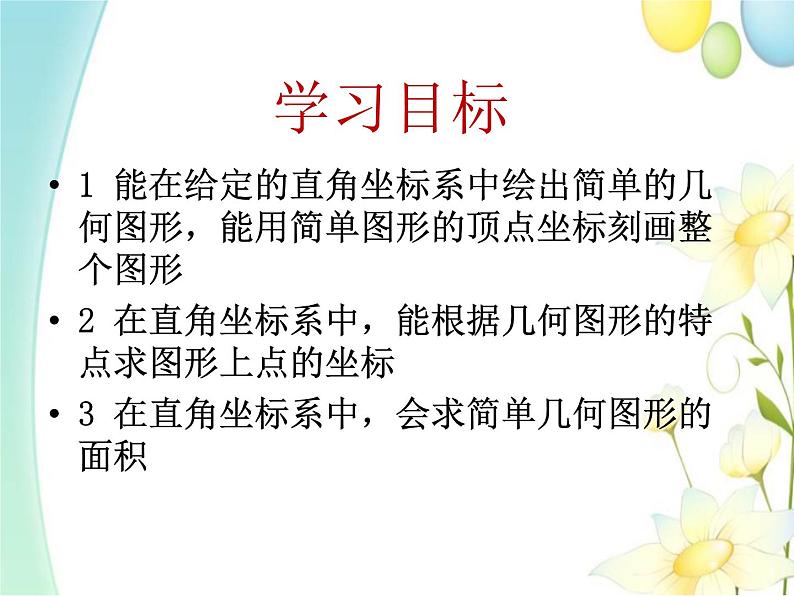 学习目标

• 1 能在给定的直角坐标系中绘出简单的几何图形，能用简单图形的顶点坐标刻画整个图形

• 2 在直角坐标系中，能根据几何图形的特点求图形上点的坐标

• 3 在直角坐标系中，会求简单几何图形的面积